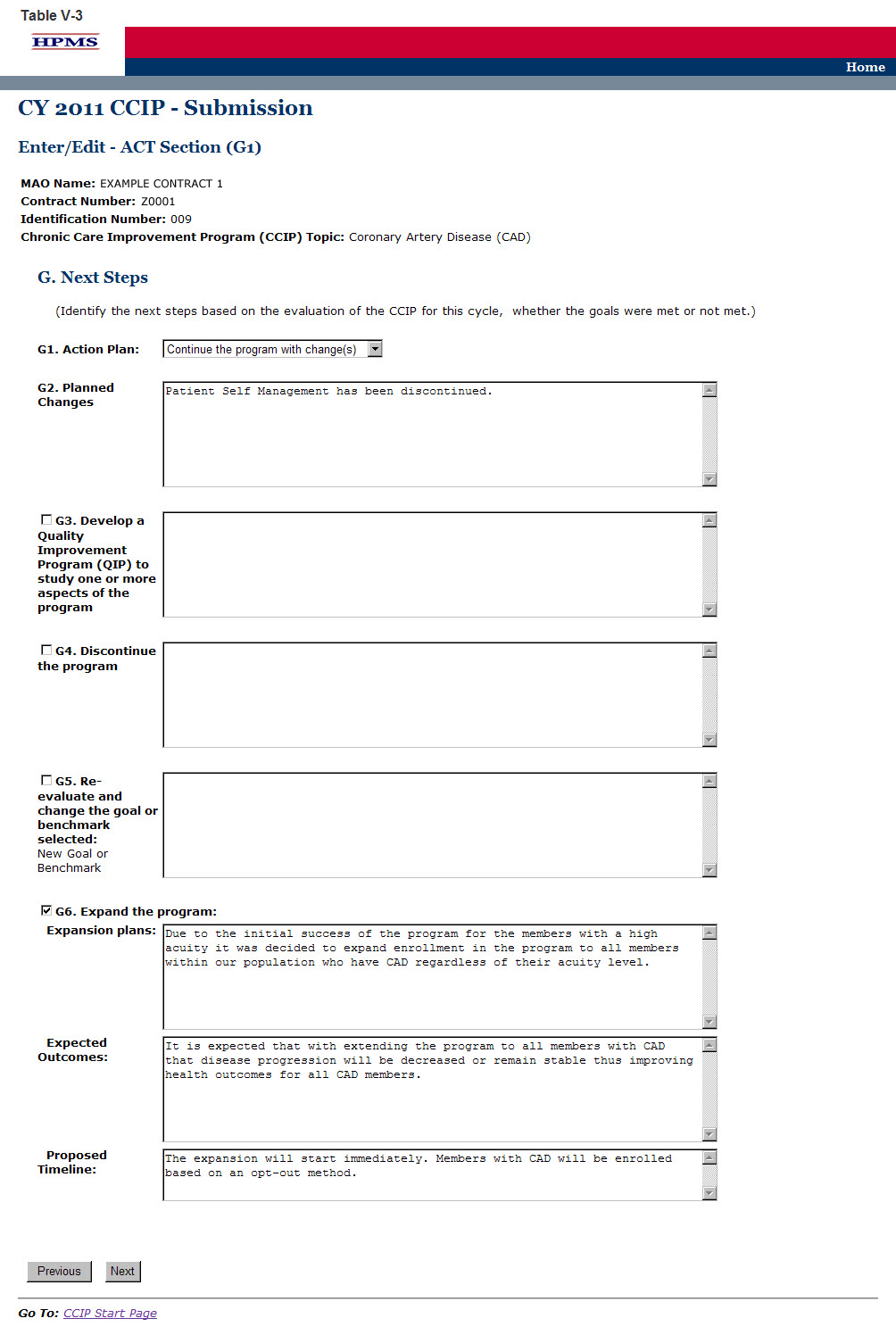 Table V-3

HPMS

Home

CY 2011 CCIP - Submission

Enter/Edit - ACT Section (G1)

MAO Name: EXAMPLE CONTRACT 1
Contract Number: Z0001
Identification Number: 009
Chronic Care Improvement Program (CCIP) Topic: Coronary Artery Disease (CAD)

G. Next Steps

(Identify the next steps based on the evaluation of the CCIP for this cycle, whether the goals were met or not met.)

G1. Action Plan: Continue the program with change(s)

G2. Planned Changes
Patient Self Management has been discontinued.

G3. Develop a Quality Improvement Program (QIP) to study one or more aspects of the program

G4. Discontinue the program

G5. Re-evaluate and change the goal or benchmark selected:
New Goal or Benchmark

G6. Expand the program:
Expansion plans:
Due to the initial success of the program for the members with a high acuity it was decided to expand enrollment in the program to all members within our population who have CAD regardless of their acuity level.

Expected Outcomes:
It is expected that with extending the program to all members with CAD that disease progression will be decreased or remain stable thus improving health outcomes for all CAD members.

Proposed Timeline:
The expansion will start immediately. Members with CAD will be enrolled based on an opt-out method.

Previous Next

Go To: CCIP Start Page